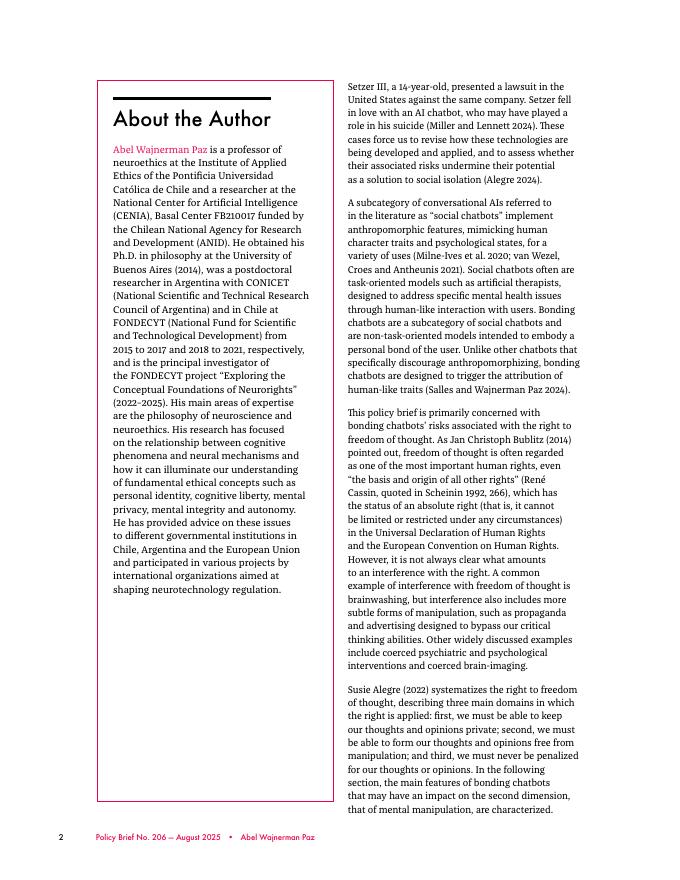 About the Author

Abel Wajnerman Paz is a professor of neuroethics at the Institute of Applied Ethics of the Pontificia Universidad Católica de Chile and a researcher at the National Center for Artificial Intelligence (CENIA), Basal Center FB210017 funded by the Chilean National Agency for Research and Development (ANID). He obtained his Ph.D. in philosophy at the University of Buenos Aires (2014), was a postdoctoral researcher in Argentina with CONICET (National Scientific and Technical Research Council of Argentina) and in Chile at FONDECYT (National Fund for Scientific and Technological Development) from 2015 to 2017 and 2018 to 2021, respectively, and is the principal investigator of the FONDECYT project "Exploring the Conceptual Foundations of Neurorights" (2022–2025). His main areas of expertise are the philosophy of neuroscience and neuroethics. His research has focused on the relationship between cognitive phenomena and neural mechanisms and how it can illuminate our understanding of fundamental ethical concepts such as personal identity, cognitive liberty, mental privacy, mental integrity and autonomy. He has provided advice on these issues to different governmental institutions in Chile, Argentina and the European Union and participated in various projects by international organizations aimed at shaping neurotechnology regulation.

Setzer III, a 14-year-old, presented a lawsuit in the United States against the same company. Setzer fell in love with an AI chatbot, who may have played a role in his suicide (Miller and Lennett 2024). These cases force us to revise how these technologies are being developed and applied, and to assess whether their associated risks undermine their potential as a solution to social isolation (Alegre 2024).

A subcategory of conversational AIs referred to in the literature as "social chatbots" implement anthropomorphic features, mimicking human character traits and psychological states, for a variety of uses (Milne-Ives et al. 2020; van Wezel, Croes and Antheunis 2021). Social chatbots often are task-oriented models such as artificial therapists, designed to address specific mental health issues through human-like interaction with users. Bonding chatbots are a subcategory of social chatbots and are non-task-oriented models intended to embody a personal bond of the user. Unlike other chatbots that specifically discourage anthropomorphizing, bonding chatbots are designed to trigger the attribution of human-like traits (Salles and Wajnerman Paz 2024).

This policy brief is primarily concerned with bonding chatbots' risks associated with the right to freedom of thought. As Jan Christoph Bublitz (2014) pointed out, freedom of thought is often regarded as one of the most important human rights, even "the basis and origin of all other rights" (René Cassin, quoted in Scheinin 1992, 266), which has the status of an absolute right (that is, it cannot be limited or restricted under any circumstances) in the Universal Declaration of Human Rights and the European Convention on Human Rights. However, it is not always clear what amounts to an interference with the right. A common example of interference with freedom of thought is brainwashing, but interference also includes more subtle forms of manipulation, such as propaganda and advertising designed to bypass our critical thinking abilities. Other widely discussed examples include coerced psychiatric and psychological interventions and coerced brain-imaging.

Susie Alegre (2022) systematizes the right to freedom of thought, describing three main domains in which the right is applied: first, we must be able to keep our thoughts and opinions private; second, we must be able to form our thoughts and opinions free from manipulation; and third, we must never be penalized for our thoughts or opinions. In the following section, the main features of bonding chatbots that may have an impact on the second dimension, that of mental manipulation, are characterized.

2 Policy Brief No. 206 — August 2025 • Abel Wajnerman Paz